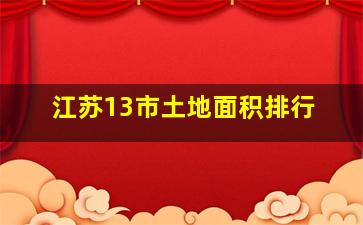 江苏13市土地面积排行